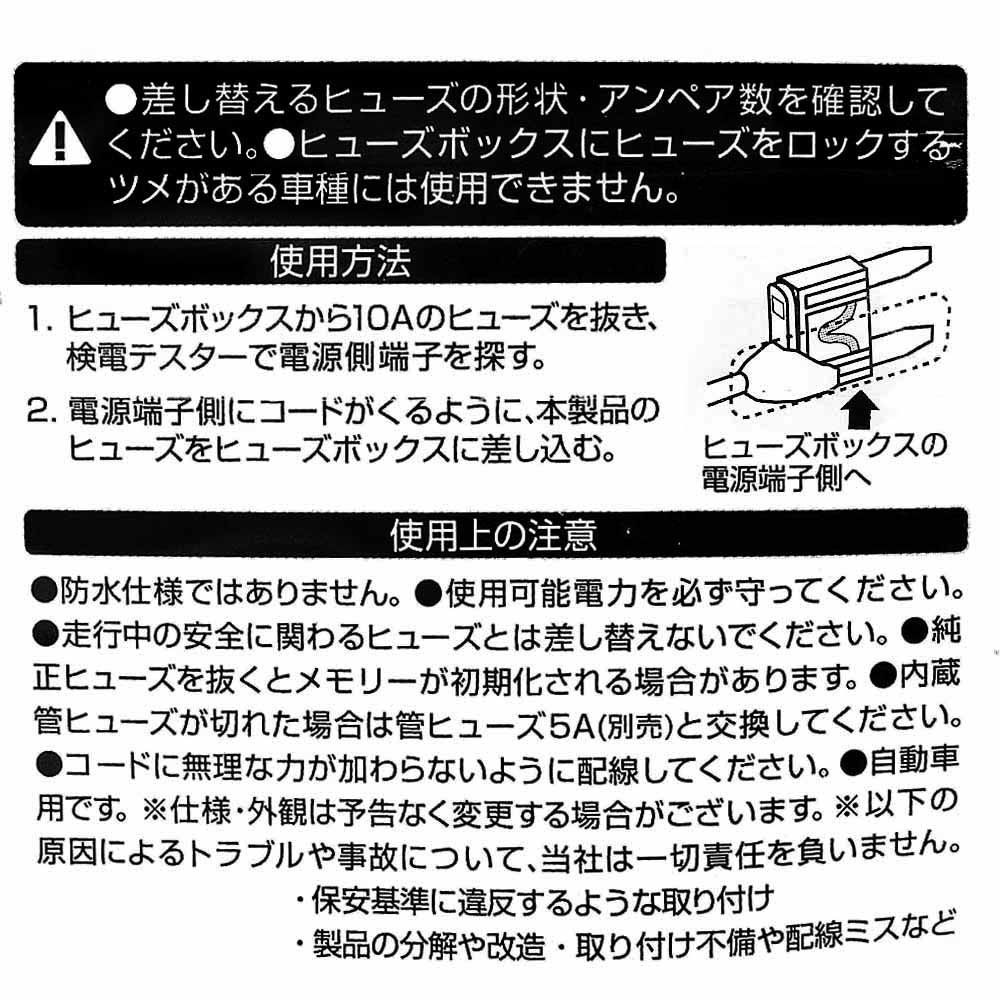 ●差し替えるヒューズの形状・アンペア数を確認してください。●ヒューズボックスにヒューズをロックするツメがある車種には使用できません。

使用方法

1. ヒューズボックスから10Aのヒューズを抜き、検電テスターで電源側端子を探す。

2. 電源端子側にコードがくるように、本製品のヒューズをヒューズボックスに差し込む。

ヒューズボックスの電源端子側へ

使用上の注意

●防水仕様ではありません。●使用可能電力を必ず守ってください。●走行中の安全に関わるヒューズとは差し替えないでください。●純正ヒューズを抜くとメモリーが初期化される場合があります。●内蔵管ヒューズが切れた場合は管ヒューズ5A(別売)と交換してください。●コードに無理な力が加わらないように配線してください。●自動車用です。※仕様・外観は予告なく変更する場合がございます。※以下の原因によるトラブルや事故について、当社は一切責任を負いません。

・保安基準に違反するような取り付け
・製品の分解や改造・取り付け不備や配線ミスなど